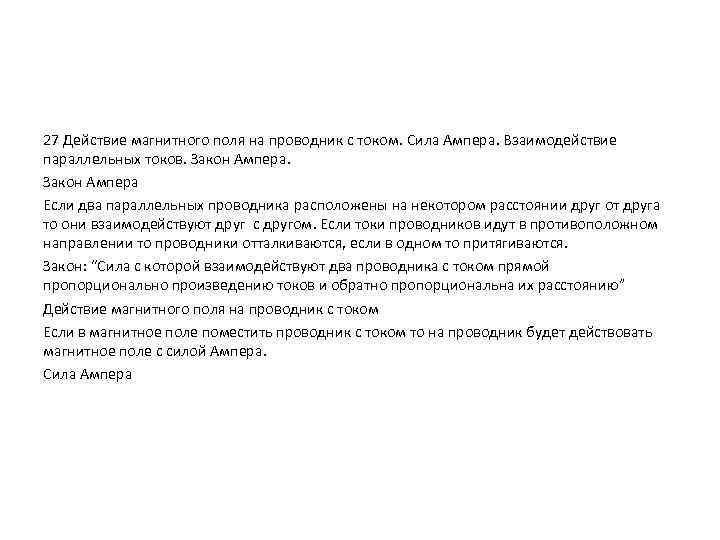 27 Действие магнитного поля на проводник с током. Сила Ампера. Взаимодействие параллельных токов. Закон Ампера.

Закон Ампера

Если два параллельных проводника расположены на некотором расстоянии друг от друга то они взаимодействуют друг с другом. Если токи проводников идут в противоположном направлении то проводники отталкиваются, если в одном то притягиваются.

Закон: "Сила с которой взаимодействуют два проводника с током прямой пропорционально произведению токов и обратно пропорциональна их расстоянию"

Действие магнитного поля на проводник с током

Если в магнитное поле поместить проводник с током то на проводник будет действовать магнитное поле с силой Ампера.

Сила Ампера